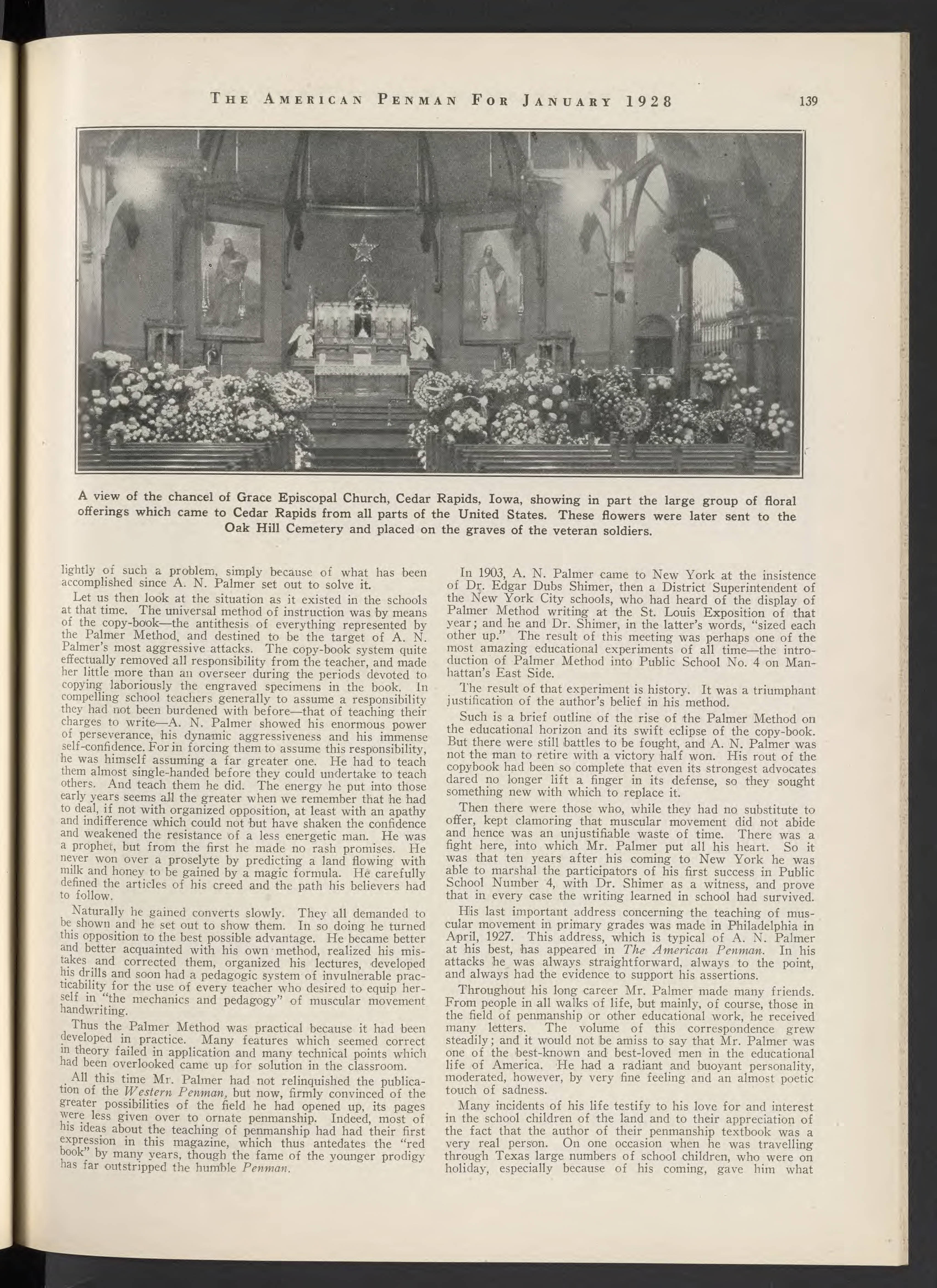 THE AMERICAN PENMAN FOR JANUARY 1928 139

A view of the chancel of Grace Episcopal Church, Cedar Rapids, Iowa, showing in part the large group of floral offerings which came to Cedar Rapids from all parts of the United States. These flowers were later sent to the Oak Hill Cemetery and placed on the graves of the veteran soldiers.

lightly of such a problem, simply because of what has been accomplished since A. N. Palmer set out to solve it.

Let us then look at the situation as it existed in the schools at that time. The universal method of instruction was by means of the copy-book—the antithesis of everything represented by the Palmer Method, and destined to be the target of A. N. Palmer's most aggressive attacks. The copy-book system quite effectually removed all responsibility from the teacher, and made her little more than an overseer during the periods devoted to copying laboriously the engraved specimens in the book. In compelling school teachers generally to assume a responsibility they had not been burdened with before—that of teaching their charges to write—A. N. Palmer showed his enormous power of perseverance, his dynamic aggressiveness and his immense self-confidence. For in forcing them to assume this responsibility, he was himself assuming a far greater one. He had to teach them almost single-handed before they could undertake to teach others. And teach them he did. The energy he put into those early years seems all the greater when we remember that he had to deal, if not with organized opposition, at least with an apathy and indifference which could not but have shaken the confidence and weakened the resistance of a less energetic man. He was a prophet, but from the first he made no rash promises. He never won over a proselyte by predicting a land flowing with milk and honey to be gained by a magic formula. He carefully defined the articles of his creed and the path his believers had to follow.

Naturally he gained converts slowly. They all demanded to be shown and he set out to show them. In so doing he turned this opposition to the best possible advantage. He became better and better acquainted with his own method, realized his mistakes and corrected them, organized his lectures, developed his drills and soon had a pedagogic system of invulnerable practicability for the use of every teacher who desired to equip herself in "the mechanics and pedagogy" of muscular movement handwriting.

Thus the Palmer Method was practical because it had been developed in practice. Many features which seemed correct in theory failed in application and many technical points which had been overlooked came up for solution in the classroom.

All this time Mr. Palmer had not relinquished the publication of the Western Penman, but now, firmly convinced of the greater possibilities of the field he had opened up, its pages were less given over to ornate penmanship. Indeed, most of his ideas about the teaching of penmanship had had their first expression in this magazine, which thus antedates the "red book" by many years, though the fame of the younger prodigy has far outstripped the humble Penman.

In 1903, A. N. Palmer came to New York at the insistence of Dr. Edgar Dubs Shimer, then a District Superintendent of the New York City schools, who had heard of the display of Palmer Method writing at the St. Louis Exposition of that year; and he and Dr. Shimer, in the latter's words, "sized each other up." The result of this meeting was perhaps one of the most amazing educational experiments of all time—the introduction of Palmer Method into Public School No. 4 on Manhattan's East Side.

The result of that experiment is history. It was a triumphant justification of the author's belief in his method.

Such is a brief outline of the rise of the Palmer Method on the educational horizon and its swift eclipse of the copy-book. But there were still battles to be fought, and A. N. Palmer was not the man to retire with a victory half won. His rout of the copybook had been so complete that even its strongest advocates dared no longer lift a finger in its defense, so they sought something new with which to replace it.

Then there were those who, while they had no substitute to offer, kept clamoring that muscular movement did not abide and hence was an unjustifiable waste of time. There was a fight here, into which Mr. Palmer put all his heart. So it was that ten years after his coming to New York he was able to marshal the participators of his first success in Public School Number 4, with Dr. Shimer as a witness, and prove that in every case the writing learned in school had survived.

His last important address concerning the teaching of muscular movement in primary grades was made in Philadelphia in April, 1927. This address, which is typical of A. N. Palmer at his best, has appeared in The American Penman. In his attacks he was always straightforward, always to the point, and always had the evidence to support his assertions.

Throughout his long career Mr. Palmer made many friends. From people in all walks of life, but mainly, of course, those in the field of penmanship or other educational work, he received many letters. The volume of this correspondence grew steadily; and it would not be amiss to say that Mr. Palmer was one of the best-known and best-loved men in the educational life of America. He had a radiant and buoyant personality, moderated, however, by very fine feeling and an almost poetic touch of sadness.

Many incidents of his life testify to his love for and interest in the school children of the land and to their appreciation of the fact that the author of their penmanship textbook was a very real person. On one occasion when he was travelling through Texas large numbers of school children, who were on holiday, especially because of his coming, gave him what